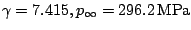 $\gamma = 7.415, p_\infty = 296.2\,\mathrm{MPa}$